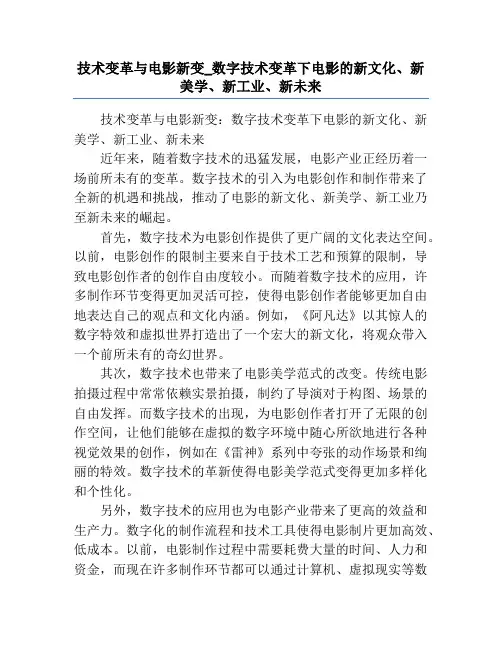 技术变革与电影新变_数字技术变革下电影的新文化、新美学、新工业、新未来

技术变革与电影新变：数字技术变革下电影的新文化、新美学、新工业、新未来

近年来，随着数字技术的迅猛发展，电影产业正经历着一场前所未有的变革。数字技术的引入为电影创作和制作带来了全新的机遇和挑战，推动了电影的新文化、新美学、新工业乃至新未来的崛起。

首先，数字技术为电影创作提供了更广阔的文化表达空间。以前，电影创作的限制主要来自于技术工艺和预算的限制，导致电影创作者的创作自由度较小。而随着数字技术的应用，许多制作环节变得更加灵活可控，使得电影创作者能够更加自由地表达自己的观点和文化内涵。例如，《阿凡达》以其惊人的数字特效和虚拟世界打造出了一个宏大的新文化，将观众带入一个前所未有的奇幻世界。

其次，数字技术也带来了电影美学范式的改变。传统电影拍摄过程中常常依赖实景拍摄，制约了导演对于构图、场景的自由发挥。而数字技术的出现，为电影创作者打开了无限的创作空间，让他们能够在虚拟的数字环境中随心所欲地进行各种视觉效果的创作，例如在《雷神》系列中夸张的动作场景和绚丽的特效。数字技术的革新使得电影美学范式变得更加多样化和个性化。

另外，数字技术的应用也为电影产业带来了更高的效益和生产力。数字化的制作流程和技术工具使得电影制片更加高效、低成本。以前，电影制作过程中需要耗费大量的时间、人力和资金，而现在许多制作环节都可以通过计算机、虚拟现实等数